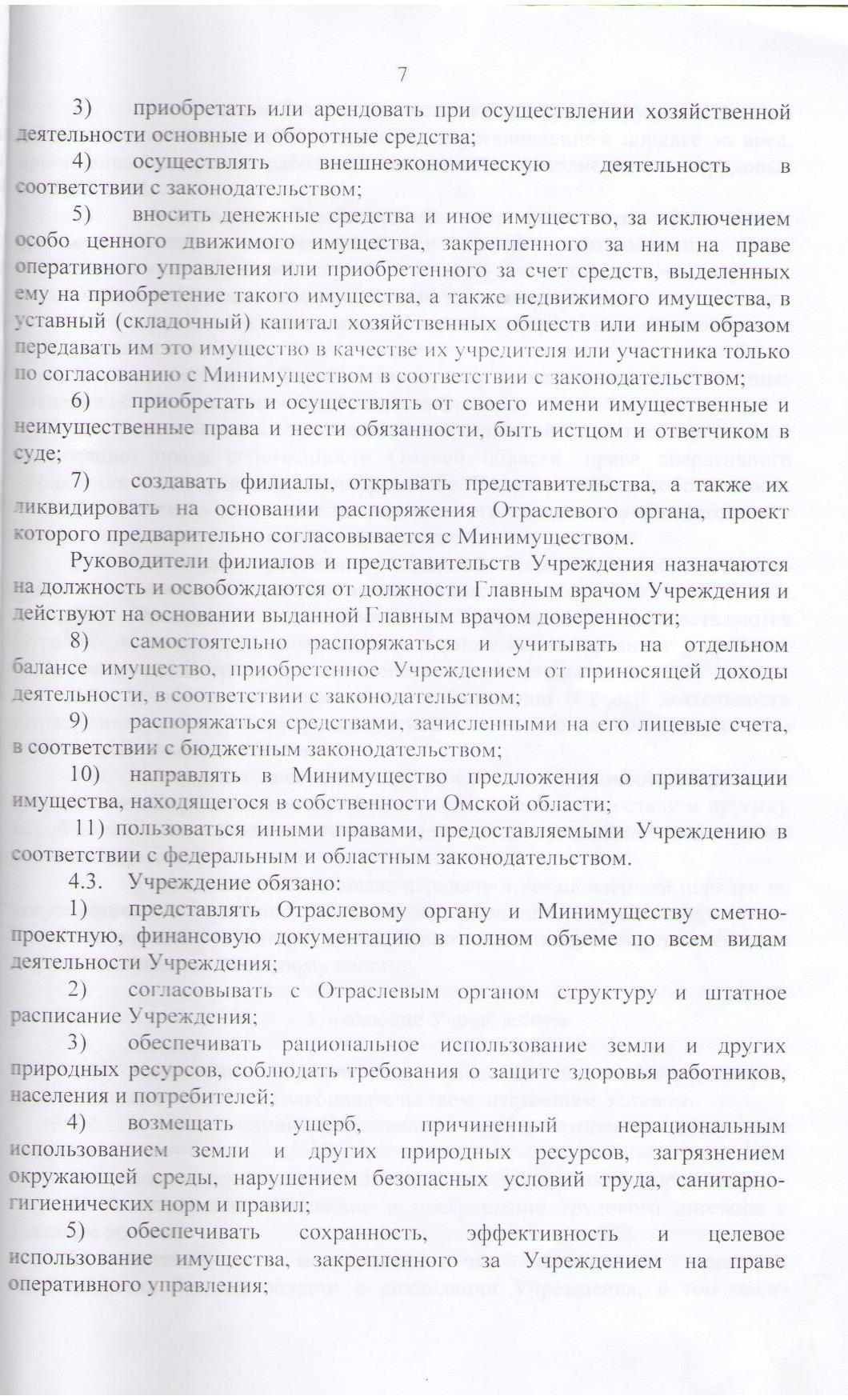 7

3) приобретать или арендовать при осуществлении хозяйственной деятельности основные и оборотные средства;

4) осуществлять внешнеэкономическую деятельность в соответствии с законодательством;

5) вносить денежные средства и иное имущество, за исключением особо ценного движимого имущества, закрепленного за ним на праве оперативного управления или приобретенного за счет средств, выделенных ему на приобретение такого имущества, а также недвижимого имущества, в уставный (складочный) капитал хозяйственных обществ или иным образом передавать им это имущество в качестве их учредителя или участника только по согласованию с Минимуществом в соответствии с законодательством;

6) приобретать и осуществлять от своего имени имущественные и неимущественные права и нести обязанности, быть истцом и ответчиком в суде;

7) создавать филиалы, открывать представительства, а также их ликвидировать на основании распоряжения Отраслевого органа, проект которого предварительно согласовывается с Минимуществом.

Руководители филиалов и представительств Учреждения назначаются на должность и освобождаются от должности Главным врачом Учреждения и действуют на основании выданной Главным врачом доверенности;

8) самостоятельно распоряжаться и учитывать на отдельном балансе имущество, приобретенное Учреждением от приносящей доходы деятельности, в соответствии с законодательством;

9) распоряжаться средствами, зачисленными на его лицевые счета, в соответствии с бюджетным законодательством;

10) направлять в Минимущество предложения о приватизации имущества, находящегося в собственности Омской области;

11) пользоваться иными правами, предоставляемыми Учреждению в соответствии с федеральным и областным законодательством.

4.3. Учреждение обязано:

1) представлять Отраслевому органу и Минимуществу сметно-проектную, финансовую документацию в полном объеме по всем видам деятельности Учреждения;

2) согласовывать с Отраслевым органом структуру и штатное расписание Учреждения;

3) обеспечивать рациональное использование земли и других природных ресурсов, соблюдать требования о защите здоровья работников, населения и потребителей;

4) возмещать ущерб, причиненный нерациональным использованием земли и других природных ресурсов, загрязнением окружающей среды, нарушением безопасных условий труда, санитарно-гигиенических норм и правил;

5) обеспечивать сохранность, эффективность и целевое использование имущества, закрепленного за Учреждением на праве оперативного управления;